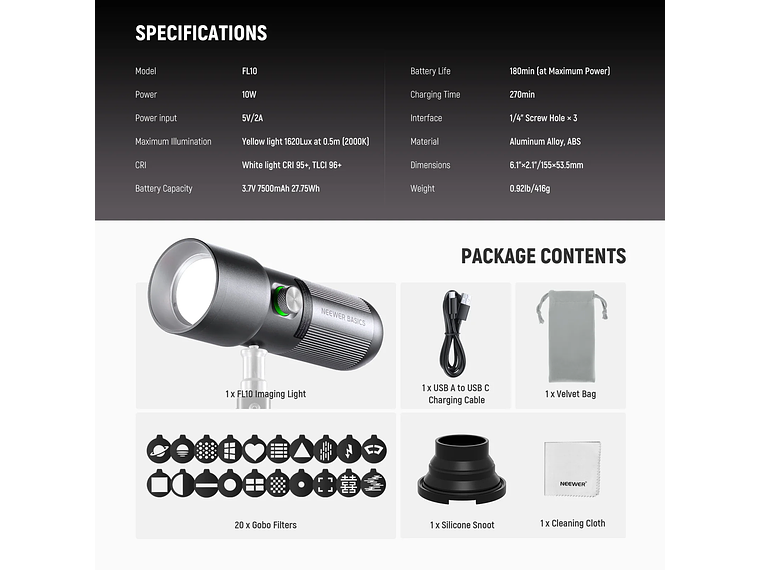 SPECIFICATIONS

| Model | FL10 |
|---|---|
| Power | 10W |
| Power input | 5V/2A |
| Maximum Illumination | Yellow light 1620Lux at 0.5m (2000K) |
| CRI | White light CRI 95+, TLCI 96+ |
| Battery Capacity | 3.7V 7500mAh 27.75Wh |

| Battery Life | 180min (at Maximum Power) |
|---|---|
| Charging Time | 270min |
| Interface | 1/4" Screw Hole × 3 |
| Material | Aluminum Alloy, ABS |
| Dimensions | 6.1"×2.1"/155×53.5mm |
| Weight | 0.92lb/416g |

PACKAGE CONTENTS

NEEWER BASICS

1 x FL10 Imaging Light

1 x USB A to USB C Charging Cable

1 x Velvet Bag

20 x Gobo Filters

1 x Silicone Snoot

NEEWER

1 x Cleaning Cloth